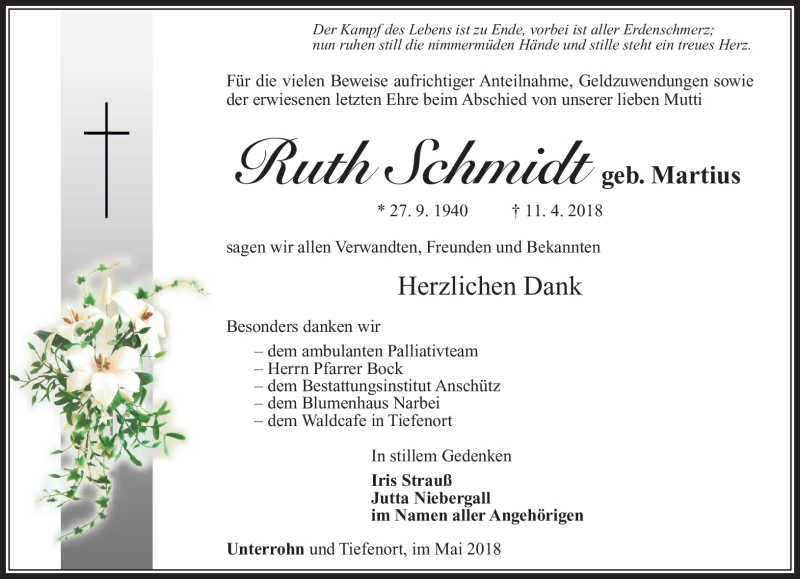 Der Kampf des Lebens ist zu Ende, vorbei ist aller Erdenschmerz;
nun ruhen still die nimmermüden Hände und stille steht ein treues Herz.

Für die vielen Beweise aufrichtiger Anteilnahme, Geldzuwendungen sowie der erwiesenen letzten Ehre beim Abschied von unserer lieben Mutti

Ruth Schmidt geb. Martius

* 27. 9. 1940 † 11. 4. 2018

sagen wir allen Verwandten, Freunden und Bekannten

Herzlichen Dank

Besonders danken wir

– dem ambulanten Palliativteam
– Herrn Pfarrer Bock
– dem Bestattungsinstitut Anschütz
– dem Blumenhaus Narbei
– dem Waldcafe in Tiefenort

In stillem Gedenken

Iris Strauß
Jutta Niebergall
im Namen aller Angehörigen

Unterrohn und Tiefenort, im Mai 2018